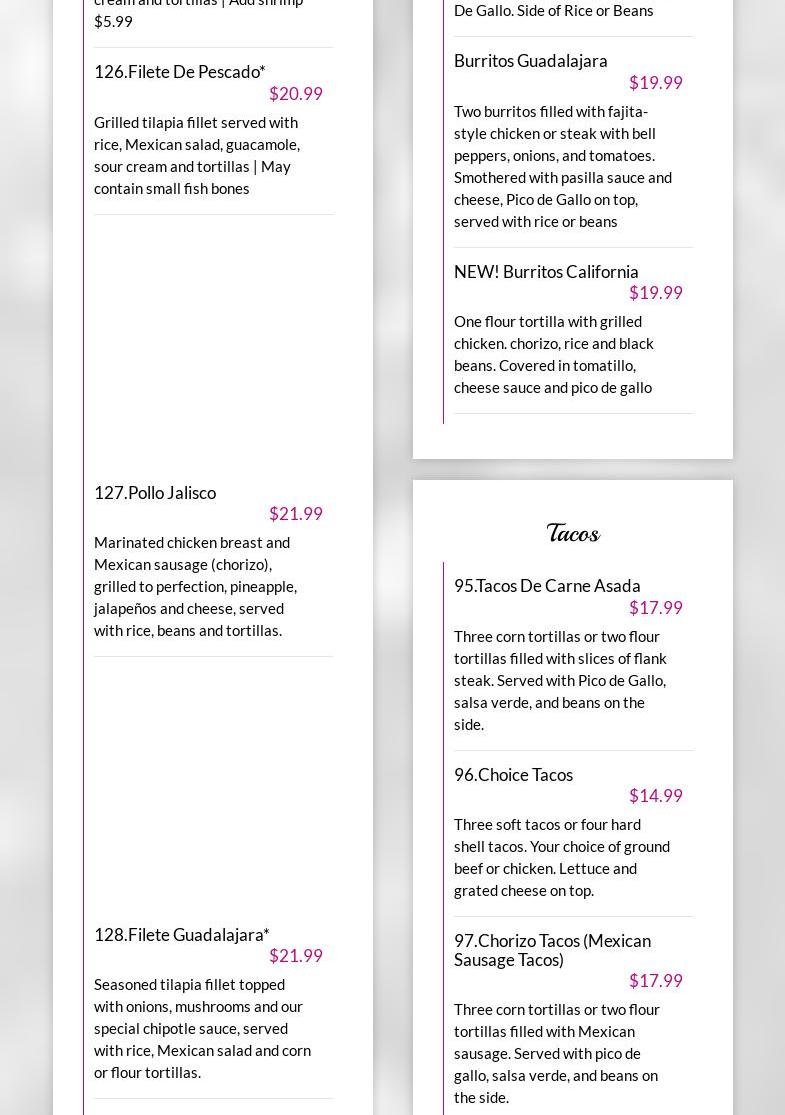 cream and tortillas | Add shrimp $5.99

126.Filete De Pescado*
$20.99
Grilled tilapia fillet served with rice, Mexican salad, guacamole, sour cream and tortillas | May contain small fish bones

127.Pollo Jalisco
$21.99
Marinated chicken breast and Mexican sausage (chorizo), grilled to perfection, pineapple, jalapeños and cheese, served with rice, beans and tortillas.

128.Filete Guadalajara*
$21.99
Seasoned tilapia fillet topped with onions, mushrooms and our special chipotle sauce, served with rice, Mexican salad and corn or flour tortillas.

De Gallo. Side of Rice or Beans

Burritos Guadalajara
$19.99
Two burritos filled with fajita-style chicken or steak with bell peppers, onions, and tomatoes. Smothered with pasilla sauce and cheese, Pico de Gallo on top, served with rice or beans

NEW! Burritos California
$19.99
One flour tortilla with grilled chicken. chorizo, rice and black beans. Covered in tomatillo, cheese sauce and pico de gallo

Tacos

95.Tacos De Carne Asada
$17.99
Three corn tortillas or two flour tortillas filled with slices of flank steak. Served with Pico de Gallo, salsa verde, and beans on the side.

96.Choice Tacos
$14.99
Three soft tacos or four hard shell tacos. Your choice of ground beef or chicken. Lettuce and grated cheese on top.

97.Chorizo Tacos (Mexican Sausage Tacos)
$17.99
Three corn tortillas or two flour tortillas filled with Mexican sausage. Served with pico de gallo, salsa verde, and beans on the side.